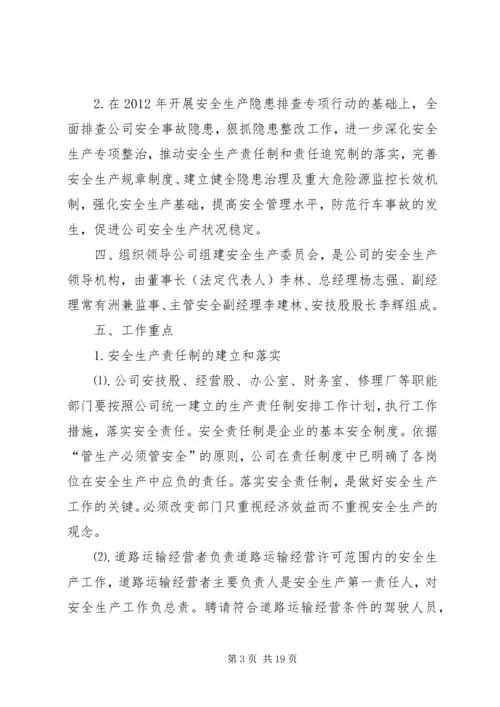 2. 在 2012 年开展安全生产隐患排查专项行动的基础上，全面排查公司安全事故隐患，狠抓隐患整改工作，进一步深化安全生产专项整治，推动安全生产责任制和责任追究制的落实，完善安全生产规章制度、建立健全隐患治理及重大危险源监控长效机制，强化安全生产基础，提高安全管理水平，防范行车事故的发生，促进公司安全生产状况稳定。

四、组织领导公司组建安全生产委员会，是公司的安全生产领导机构，由董事长（法定代表人）李林、总经理杨志强、副经理常有洲兼监事、主管安全副经理李建林、安技股股长李辉组成。

五、工作重点

1. 安全生产责任制的建立和落实

⑴. 公司安技股、经营股、办公室、财务室、修理厂等职能部门要按照公司统一建立的生产责任制安排工作计划，执行工作措施，落实安全责任。安全责任制是企业的基本安全制度。依据“管生产必须管安全”的原则，公司在责任制度中已明确了各岗位在安全生产中应负的责任。落实安全责任制，是做好安全生产工作的关键。必须改变部门只重视经济效益而不重视安全生产的观念。

⑵. 道路运输经营者负责道路运输经营许可范围内的安全生产工作，道路运输经营者主要负责人是安全生产第一责任人，对安全生产工作负总责。聘请符合道路运输经营条件的驾驶人员，

第 3 页 共 19 页